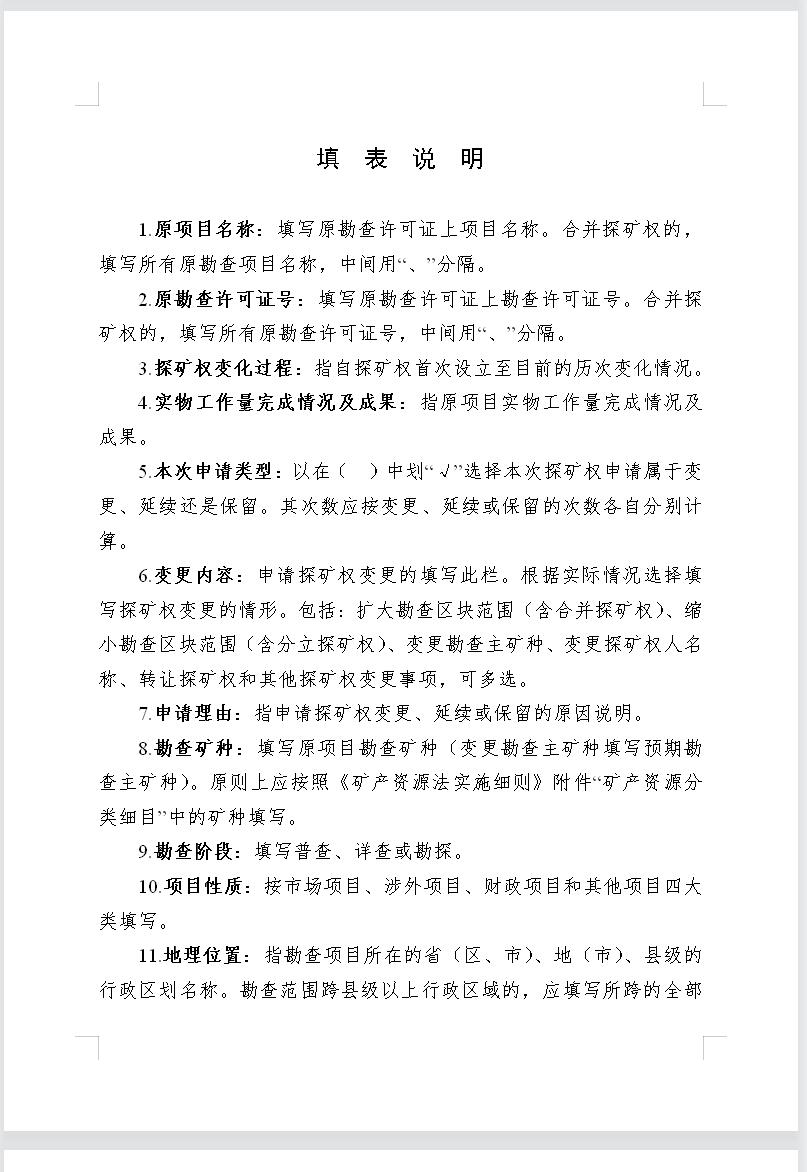 填 表 说 明

1.原项目名称：填写原勘查许可证上项目名称。合并探矿权的，填写所有原勘查项目名称，中间用“、”分隔。

2.原勘查许可证号：填写原勘查许可证上勘查许可证号。合并探矿权的，填写所有原勘查许可证号，中间用“、”分隔。

3.探矿权变化过程：指自探矿权首次设立至目前的历次变化情况。

4.实物工作量完成情况及成果：指原项目实物工作量完成情况及成果。

5.本次申请类型：以在（ ）中划“√”选择本次探矿权申请属于变更、延续还是保留。其次数应按变更、延续或保留的次数各自分别计算。

6.变更内容：申请探矿权变更的填写此栏。根据实际情况选择填写探矿权变更的情形。包括：扩大勘查区块范围（含合并探矿权）、缩小勘查区块范围（含分立探矿权）、变更勘查主矿种、变更探矿权人名称、转让探矿权和其他探矿权变更事项，可多选。

7.申请理由：指申请探矿权变更、延续或保留的原因说明。

8.勘查矿种：填写原项目勘查矿种（变更勘查主矿种填写预期勘查主矿种）。原则上应按照《矿产资源法实施细则》附件“矿产资源分类细目”中的矿种填写。

9.勘查阶段：填写普查、详查或勘探。

10.项目性质：按市场项目、涉外项目、财政项目和其他项目四大类填写。

11.地理位置：指勘查项目所在的省（区、市）、地（市）、县级的行政区划名称。勘查范围跨县级以上行政区域的，应填写所跨的全部